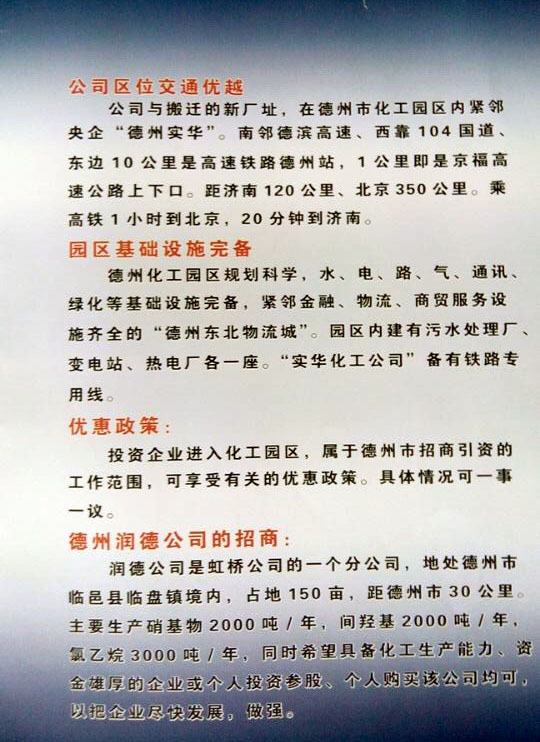 公司区位交通优越

公司与搬迁的新厂址，在德州市化工园区内紧邻央企“德州实华”。南邻德滨高速、西靠104国道、东边10公里是高速铁路德州站，1公里即是京福高速公路上下口。距济南120公里、北京350公里。乘高铁1小时到北京，20分钟到济南。

园区基础设施完备

德州化工园区规划科学，水、电、路、气、通讯、绿化等基础设施完备，紧邻金融、物流、商贸服务设施齐全的“德州东北物流城”。园区内建有污水处理厂、变电站、热电厂各一座。“实华化工公司”备有铁路专用线。

优惠政策：

投资企业进入化工园区，属于德州市招商引资的工作范围，可享受有关的优惠政策。具体情况可一事一议。

德州润德公司的招商：

润德公司是虹桥公司的一个分公司，地处德州市临邑县临盘镇境内，占地150亩，距德州市30公里。主要生产硝基物2000吨/年，间羟基2000吨/年，氯乙烷3000吨/年，同时希望具备化工生产能力、资金雄厚的企业或个人投资参股、个人购买该公司均可，以把企业尽快发展，做强。